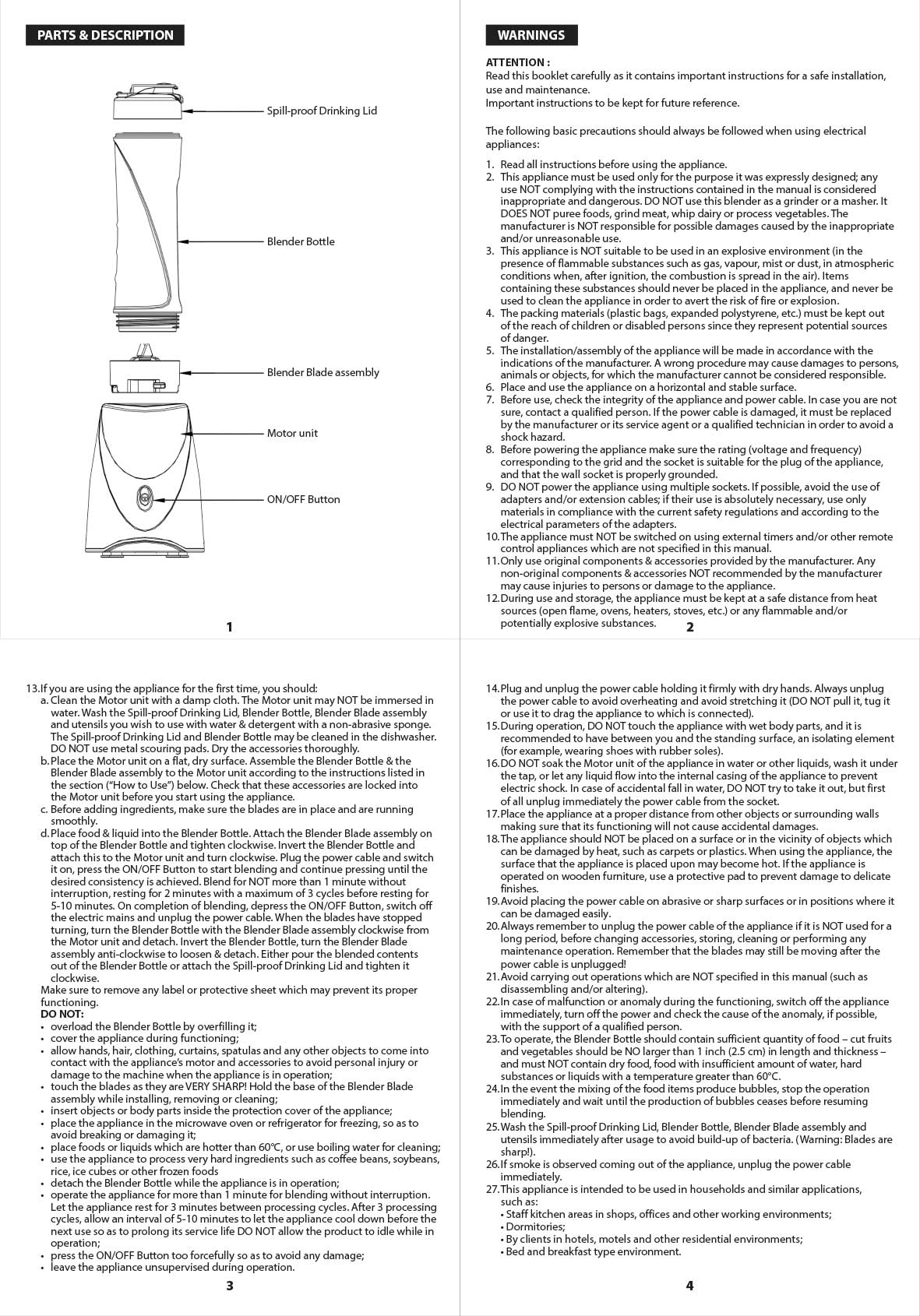 PARTS & DESCRIPTION

Spill-proof Drinking Lid

Blender Bottle

Blender Blade assembly

Motor unit

ON/OFF Button

1

WARNINGS

ATTENTION :
Read this booklet carefully as it contains important instructions for a safe installation, use and maintenance.
Important instructions to be kept for future reference.

The following basic precautions should always be followed when using electrical appliances:

1. Read all instructions before using the appliance.
2. This appliance must be used only for the purpose it was expressly designed; any use NOT complying with the instructions contained in the manual is considered inappropriate and dangerous. DO NOT use this blender as a grinder or a masher. It DOES NOT puree foods, grind meat, whip dairy or process vegetables. The manufacturer is NOT responsible for possible damages caused by the inappropriate and/or unreasonable use.
3. This appliance is NOT suitable to be used in an explosive environment (in the presence of flammable substances such as gas, vapour, mist or dust, in atmospheric conditions when, after ignition, the combustion is spread in the air). Items containing these substances should never be placed in the appliance, and never be used to clean the appliance in order to avert the risk of fire or explosion.
4. The packing materials (plastic bags, expanded polystyrene, etc.) must be kept out of the reach of children or disabled persons since they represent potential sources of danger.
5. The installation/assembly of the appliance will be made in accordance with the indications of the manufacturer. A wrong procedure may cause damages to persons, animals or objects, for which the manufacturer cannot be considered responsible.
6. Place and use the appliance on a horizontal and stable surface.
7. Before use, check the integrity of the appliance and power cable. In case you are not sure, contact a qualified person. If the power cable is damaged, it must be replaced by the manufacturer or its service agent or a qualified technician in order to avoid a shock hazard.
8. Before powering the appliance make sure the rating (voltage and frequency) corresponding to the grid and the socket is suitable for the plug of the appliance, and that the wall socket is properly grounded.
9. DO NOT power the appliance using multiple sockets. If possible, avoid the use of adapters and/or extension cables; if their use is absolutely necessary, use only materials in compliance with the current safety regulations and according to the electrical parameters of the adapters.
10. The appliance must NOT be switched on using external timers and/or other remote control appliances which are not specified in this manual.
11. Only use original components & accessories provided by the manufacturer. Any non-original components & accessories NOT recommended by the manufacturer may cause injuries to persons or damage to the appliance.
12. During use and storage, the appliance must be kept at a safe distance from heat sources (open flame, ovens, heaters, stoves, etc.) or any flammable and/or potentially explosive substances.

2

13. If you are using the appliance for the first time, you should:
a. Clean the Motor unit with a damp cloth. The Motor unit may NOT be immersed in water. Wash the Spill-proof Drinking Lid, Blender Bottle, Blender Blade assembly and utensils you wish to use with water & detergent with a non-abrasive sponge. The Spill-proof Drinking Lid and Blender Bottle may be cleaned in the dishwasher. DO NOT use metal scouring pads. Dry the accessories thoroughly.
b. Place the Motor unit on a flat, dry surface. Assemble the Blender Bottle & the Blender Blade assembly to the Motor unit according to the instructions listed in the section ("How to Use") below. Check that these accessories are locked into the Motor unit before you start using the appliance.
c. Before adding ingredients, make sure the blades are in place and are running smoothly.
d. Place food & liquid into the Blender Bottle. Attach the Blender Blade assembly on top of the Blender Bottle and tighten clockwise. Invert the Blender Bottle and attach this to the Motor unit and turn clockwise. Plug the power cable and switch it on, press the ON/OFF Button to start blending and continue pressing until the desired consistency is achieved. Blend for NOT more than 1 minute without interruption, resting for 2 minutes with a maximum of 3 cycles before resting for 5-10 minutes. On completion of blending, depress the ON/OFF Button, switch off the electric mains and unplug the power cable. When the blades have stopped turning, turn the Blender Bottle with the Blender Blade assembly clockwise from the Motor unit and detach. Invert the Blender Bottle, turn the Blender Blade assembly anti-clockwise to loosen & detach. Either pour the blended contents out of the Blender Bottle or attach the Spill-proof Drinking Lid and tighten it clockwise.
Make sure to remove any label or protective sheet which may prevent its proper functioning.
DO NOT:
• overload the Blender Bottle by overfilling it;
• cover the appliance during functioning;
• allow hands, hair, clothing, curtains, spatulas and any other objects to come into contact with the appliance's motor and accessories to avoid personal injury or damage to the machine when the appliance is in operation;
• touch the blades as they are VERY SHARP! Hold the base of the Blender Blade assembly while installing, removing or cleaning;
• insert objects or body parts inside the protection cover of the appliance;
• place the appliance in the microwave oven or refrigerator for freezing, so as to avoid breaking or damaging it;
• place foods or liquids which are hotter than 60°C, or use boiling water for cleaning;
• use the appliance to process very hard ingredients such as coffee beans, soybeans, rice, ice cubes or other frozen foods
• detach the Blender Bottle while the appliance is in operation;
• operate the appliance for more than 1 minute for blending without interruption. Let the appliance rest for 3 minutes between processing cycles. After 3 processing cycles, allow an interval of 5-10 minutes to let the appliance cool down before the next use so as to prolong its service life DO NOT allow the product to idle while in operation;
• press the ON/OFF Button too forcefully so as to avoid any damage;
• leave the appliance unsupervised during operation.

3

14. Plug and unplug the power cable holding it firmly with dry hands. Always unplug the power cable to avoid overheating and avoid stretching it (DO NOT pull it, tug it or use it to drag the appliance to which is connected).
15. During operation, DO NOT touch the appliance with wet body parts, and it is recommended to have between you and the standing surface, an isolating element (for example, wearing shoes with rubber soles).
16. DO NOT soak the Motor unit of the appliance in water or other liquids, wash it under the tap, or let any liquid flow into the internal casing of the appliance to prevent electric shock. In case of accidental fall in water, DO NOT try to take it out, but first of all unplug immediately the power cable from the socket.
17. Place the appliance at a proper distance from other objects or surrounding walls making sure that its functioning will not cause accidental damages.
18. The appliance should NOT be placed on a surface or in the vicinity of objects which can be damaged by heat, such as carpets or plastics. When using the appliance, the surface that the appliance is placed upon may become hot. If the appliance is operated on wooden furniture, use a protective pad to prevent damage to delicate finishes.
19. Avoid placing the power cable on abrasive or sharp surfaces or in positions where it can be damaged easily.
20. Always remember to unplug the power cable of the appliance if it is NOT used for a long period, before changing accessories, storing, cleaning or performing any maintenance operation. Remember that the blades may still be moving after the power cable is unplugged!
21. Avoid carrying out operations which are NOT specified in this manual (such as disassembling and/or altering).
22. In case of malfunction or anomaly during the functioning, switch off the appliance immediately, turn off the power and check the cause of the anomaly, if possible, with the support of a qualified person.
23. To operate, the Blender Bottle should contain sufficient quantity of food – cut fruits and vegetables should be NO larger than 1 inch (2.5 cm) in length and thickness – and must NOT contain dry food, food with insufficient amount of water, hard substances or liquids with a temperature greater than 60°C.
24. In the event the mixing of the food items produce bubbles, stop the operation immediately and wait until the production of bubbles ceases before resuming blending.
25. Wash the Spill-proof Drinking Lid, Blender Bottle, Blender Blade assembly and utensils immediately after usage to avoid build-up of bacteria. (Warning: Blades are sharp!).
26. If smoke is observed coming out of the appliance, unplug the power cable immediately.
27. This appliance is intended to be used in households and similar applications, such as:
• Staff kitchen areas in shops, offices and other working environments;
• Dormitories;
• By clients in hotels, motels and other residential environments;
• Bed and breakfast type environment.

4